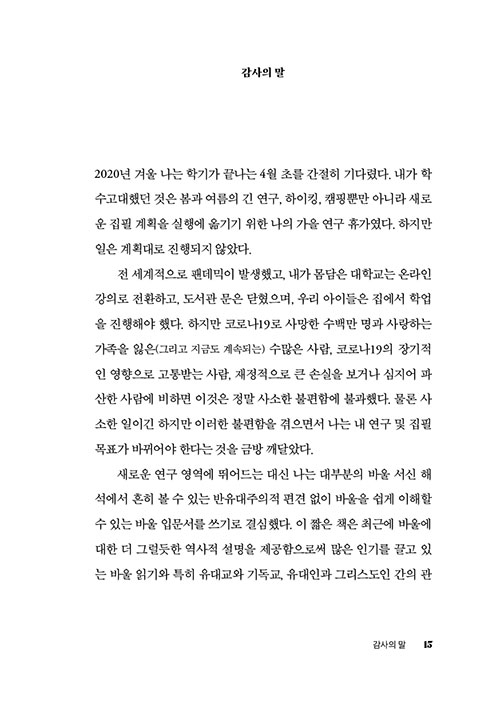 감사의 말

2020년 겨울 나는 학기가 끝나는 4월 초를 간절히 기다렸다. 내가 학수고대했던 것은 봄과 여름의 긴 연구, 하이킹, 캠핑뿐만 아니라 새로운 집필 계획을 실행에 옮기기 위한 나의 가을 연구 휴가였다. 하지만 일은 계획대로 진행되지 않았다.

전 세계적으로 팬데믹이 발생했고, 내가 몸담은 대학교는 온라인 강의로 전환하고, 도서관 문은 닫혔으며, 우리 아이들은 집에서 학업을 진행해야 했다. 하지만 코로나19로 사망한 수백만 명과 사랑하는 가족을 잃은(그리고 지금도 계속되는) 수많은 사람, 코로나19의 장기적인 영향으로 고통받는 사람, 재정적으로 큰 손실을 보거나 심지어 파산한 사람에 비하면 이것은 정말 사소한 불편함에 불과했다. 물론 사소한 일이긴 하지만 이러한 불편함을 겪으면서 나는 내 연구 및 집필 목표가 바뀌어야 한다는 것을 금방 깨달았다.

새로운 연구 영역에 뛰어드는 대신 나는 대부분의 바울 서신 해석에서 흔히 볼 수 있는 반유대주의적 편견 없이 바울을 쉽게 이해할 수 있는 바울 입문서를 쓰기로 결심했다. 이 짧은 책은 최근에 바울에 대한 더 그럴듯한 역사적 설명을 제공함으로써 많은 인기를 끌고 있는 바울 읽기와 특히 유대교와 기독교, 유대인과 그리스도인 간의 관

감사의 말 15